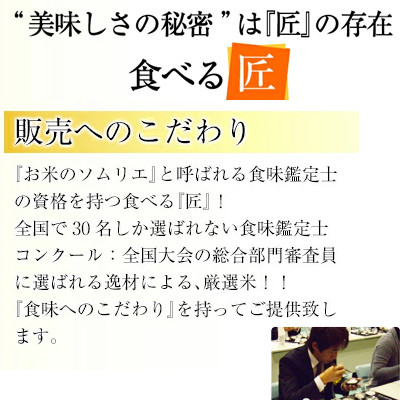 “美味しさの秘密”は『匠』の存在

食べる匠

販売へのこだわり

『お米のソムリエ』と呼ばれる食味鑑定士の資格を持つ食べる『匠』！
全国で30名しか選ばれない食味鑑定士コンクール：全国大会の総合部門審査員に選ばれる逸材による、厳選米！！
『食味へのこだわり』を持ってご提供致します。